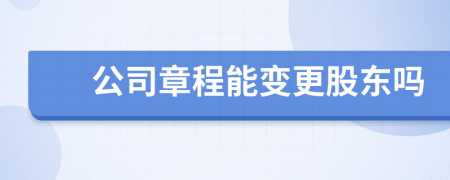 公司章程能变更股东吗